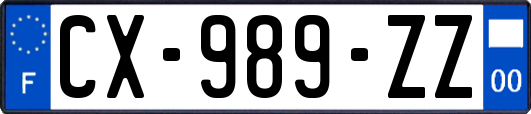 F
CX-989-ZZ
00